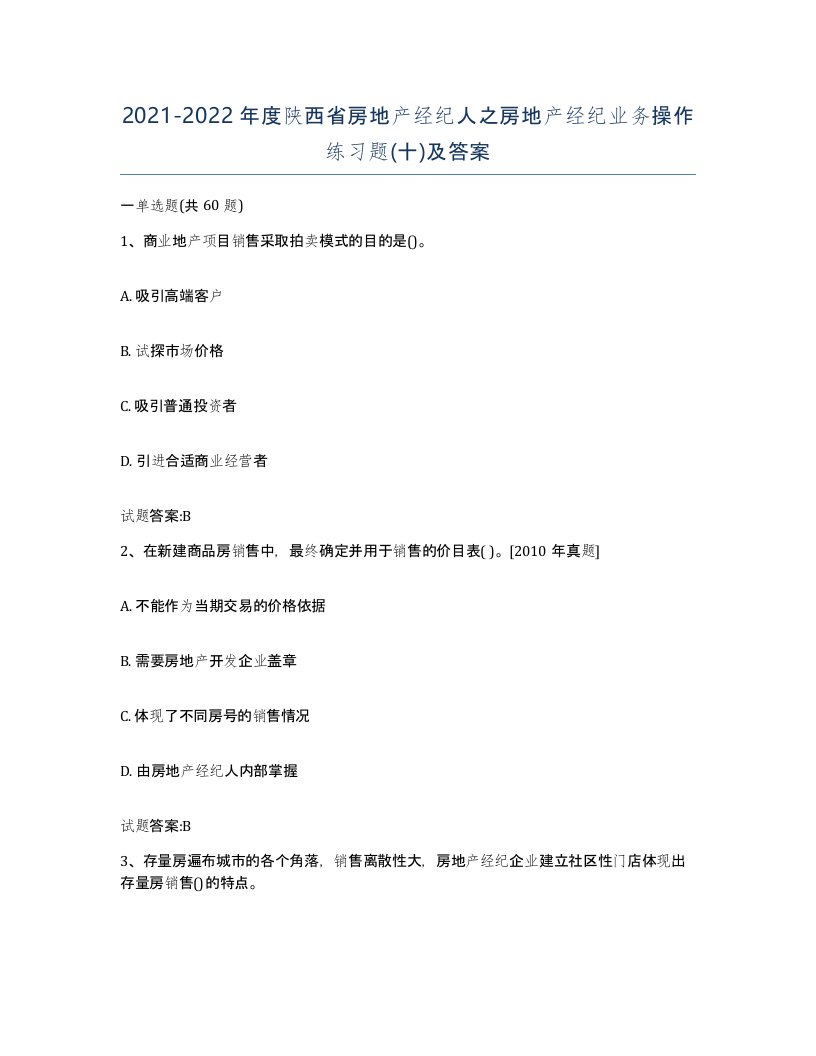 2021-2022年度陕西省房地产经纪人之房地产经纪业务操作练习题(十)及答案

一单选题(共60题)

1、商业地产项目销售采取拍卖模式的目的是()。

A. 吸引高端客户

B. 试探市场价格

C. 吸引普通投资者

D. 引进合适商业经营者

试题答案:B

2、在新建商品房销售中，最终确定并用于销售的价目表( )。[2010年真题]

A. 不能作为当期交易的价格依据

B. 需要房地产开发企业盖章

C. 体现了不同房号的销售情况

D. 由房地产经纪人内部掌握

试题答案:B

3、存量房遍布城市的各个角落，销售离散性大，房地产经纪企业建立社区性门店体现出存量房销售()的特点。